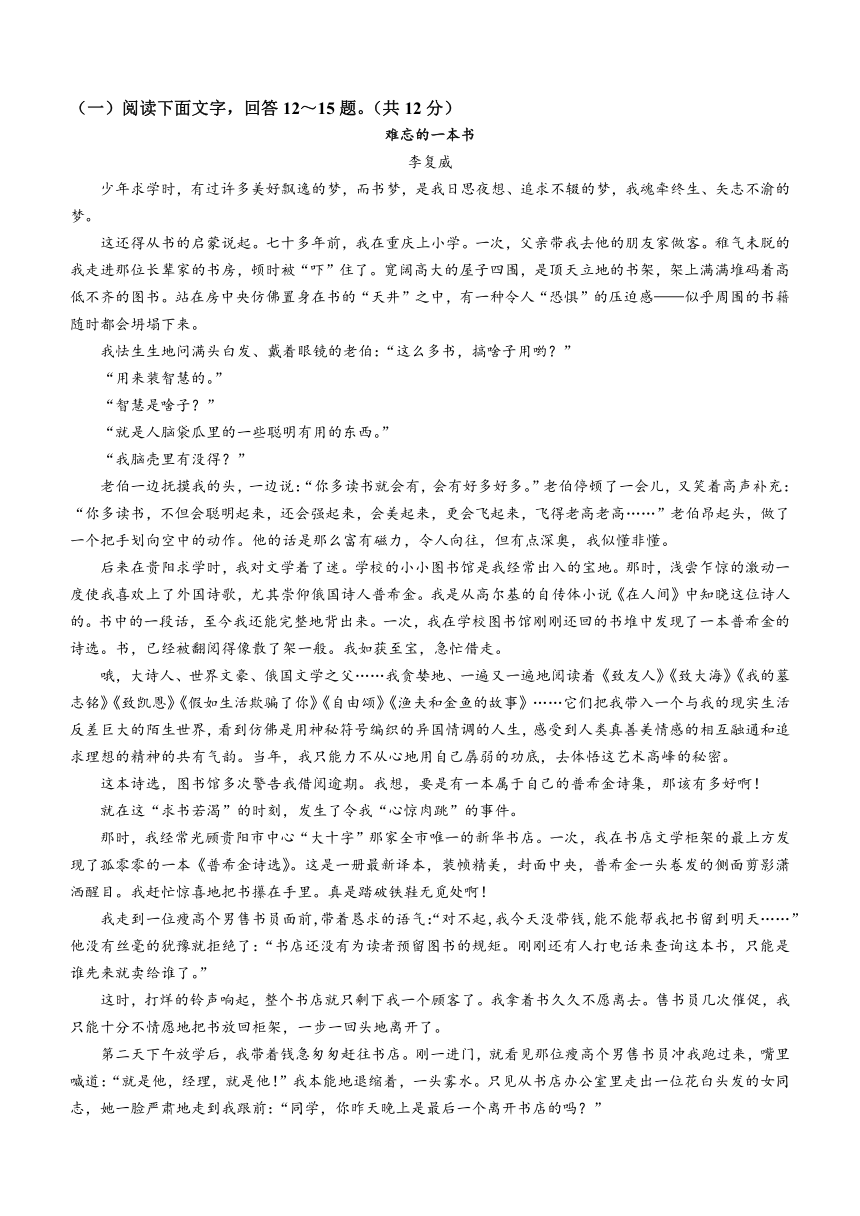 （一）阅读下面文字，回答 12～15 题。（共 12 分）

难忘的一本书

李复威

少年求学时，有过许多美好飘逸的梦，而书梦，是我日思夜想、追求不辍的梦，我魂牵终生、矢志不渝的梦。

这还得从书的启蒙说起。七十多年前，我在重庆上小学。一次，父亲带我去他的朋友家做客。稚气未脱的我走进那位长辈家的书房，顿时被“吓”住了。宽阔高大的屋子四围，是顶天立地的书架，架上满满堆码着高低不齐的图书。站在房中央仿佛置身在书的“天井”之中，有一种令人“恐惧”的压迫感——似乎周围的书籍随时都会坍塌下来。

我怯生生地问满头白发、戴着眼镜的老伯：“这么多书，搞啥子用哟？”

“用来装智慧的。”

“智慧是啥子？”

“就是人脑袋瓜里的一些聪明有用的东西。”

“我脑壳里有没得？”

老伯一边抚摸我的头，一边说：“你多读书就会有，会有好多好多。”老伯停顿了一会儿，又笑着高声补充：“你多读书，不但会聪明起来，还会强起来，会美起来，更会飞起来，飞得老高老高……”老伯昂起头，做了一个把手划向空中的动作。他的话是那么富有磁力，令人向往，但有点深奥，我似懂非懂。

后来在贵阳求学时，我对文学着了迷。学校的小小图书馆是我经常出入的宝地。那时，浅尝乍惊的激动一度使我喜欢上了外国诗歌，尤其崇仰俄国诗人普希金。我是从高尔基的自传体小说《在人间》中知晓这位诗人的。书中的一段话，至今我还能完整地背出来。一次，我在学校图书馆刚刚还回的书堆中发现了一本普希金的诗选。书，已经被翻阅得像散了架一般。我如获至宝，急忙借走。

哦，大诗人、世界文豪、俄国文学之父……我贪婪地、一遍又一遍地阅读着《致友人》《致大海》《我的墓志铭》《致凯恩》《假如生活欺骗了你》《自由颂》《渔夫和金鱼的故事》……它们把我带入一个与我的现实生活反差巨大的陌生世界，看到仿佛是用神秘符号编织的异国情调的人生，感受到人类真善美情感的相互融通和追求理想的精神的共有气韵。当年，我只能力不从心地用自己孱弱的功底，去体悟这艺术高峰的秘密。

这本诗选，图书馆多次警告我借阅逾期。我想，要是有一本属于自己的普希金诗集，那该有多好啊！

就在这“求书若渴”的时刻，发生了令我“心惊肉跳”的事件。

那时，我经常光顾贵阳市中心“大十字”那家全市唯一的新华书店。一次，我在书店文学柜架的最上方发现了孤零零的一本《普希金诗选》。这是一册最新译本，装帧精美，封面中央，普希金一头卷发的侧面剪影潇洒醒目。我赶忙惊喜地把书攥在手里。真是踏破铁鞋无觅处啊！

我走到一位瘦高个男售书员面前，带着恳求的语气：“对不起，我今天没带钱，能不能帮我把书留到明天……”他没有丝毫的犹豫就拒绝了：“书店还没有为读者预留图书的规矩。刚刚还有人打电话来查询这本书，只能是谁先来就卖给谁了。”

这时，打烊的铃声响起，整个书店就只剩下我一个顾客了。我拿着书久久不愿离去。售书员几次催促，我只能十分不情愿地把书放回柜架，一步一回头地离开了。

第二天下午放学后，我带着钱急匆匆赶往书店。刚一进门，就看见那位瘦高个男售书员冲我跑过来，嘴里喊道：“就是他，经理，就是他！”我本能地退缩着，一头雾水。只见从书店办公室里走出一位花白头发的女同志，她一脸严肃地走到我跟前：“同学，你昨天晚上是最后一个离开书店的吗？”